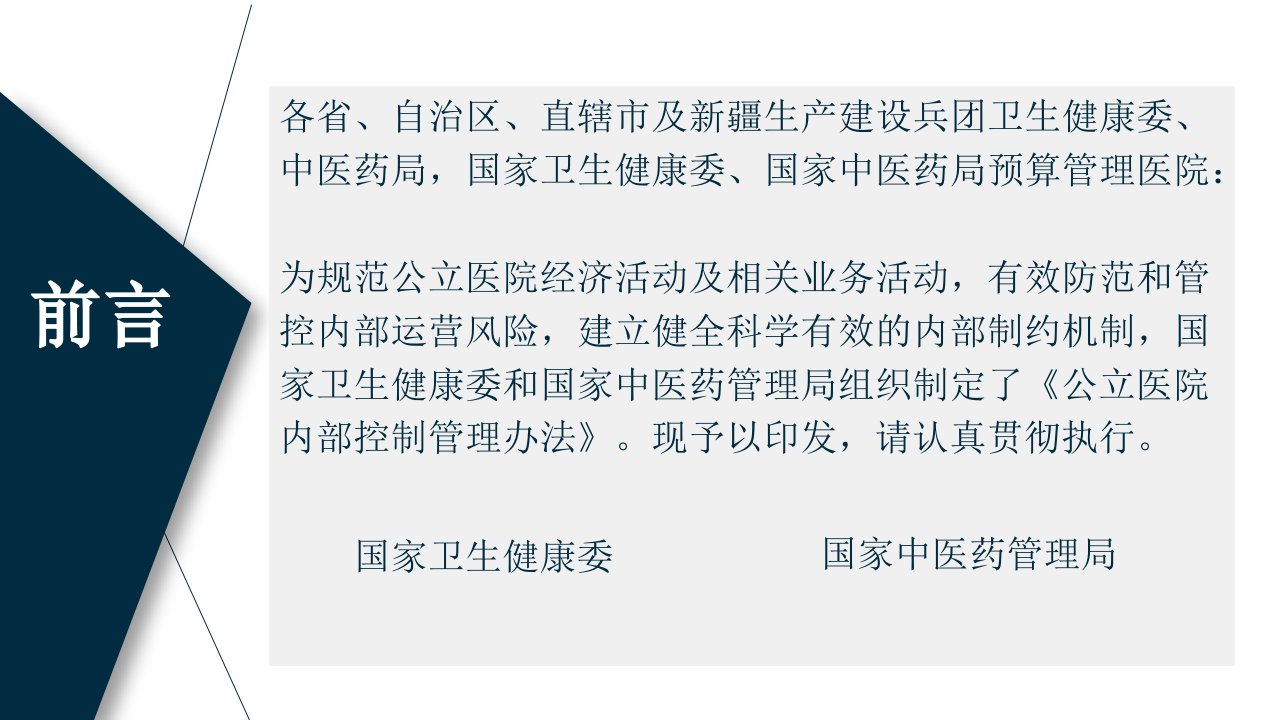 前言

各省、自治区、直辖市及新疆生产建设兵团卫生健康委、中医药局，国家卫生健康委、国家中医药局预算管理医院：

为规范公立医院经济活动及相关业务活动，有效防范和管控内部运营风险，建立健全科学有效的内部制约机制，国家卫生健康委和国家中医药管理局组织制定了《公立医院内部控制管理办法》。现予以印发，请认真贯彻执行。

国家卫生健康委 国家中医药管理局